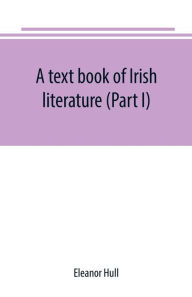 A text book of Irish literature (Part I)

Eleanor Hull